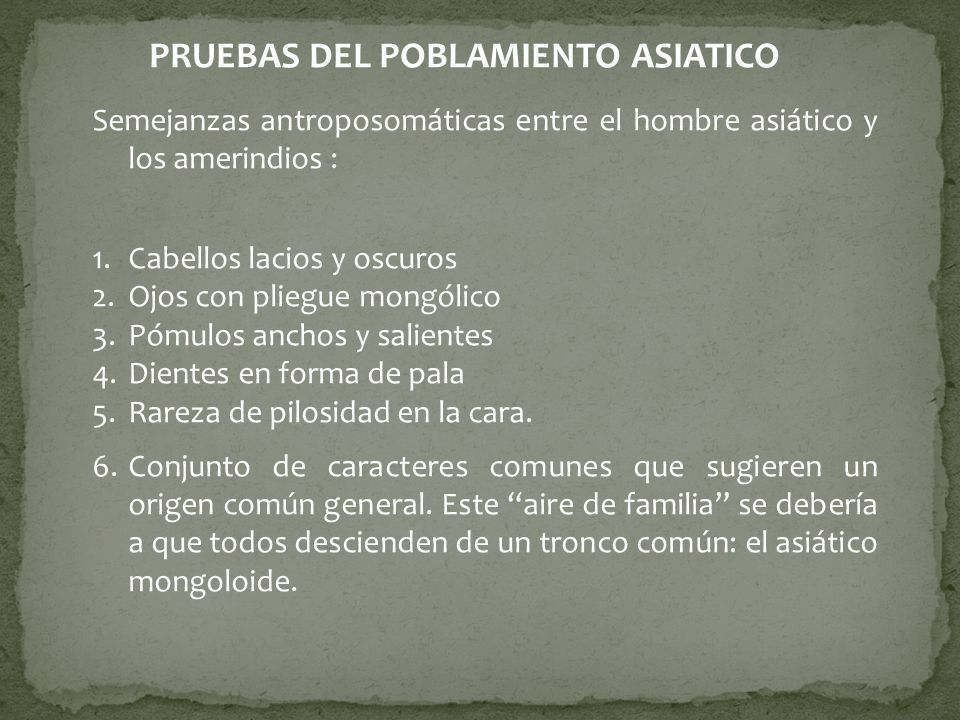 PRUEBAS DEL POBLAMIENTO ASIATICO

Semejanzas antroposomáticas entre el hombre asiático y los amerindios :

1. Cabellos lacios y oscuros
2. Ojos con pliegue mongólico
3. Pómulos anchos y salientes
4. Dientes en forma de pala
5. Rareza de pilosidad en la cara.
6. Conjunto de caracteres comunes que sugieren un origen común general. Este “aire de familia” se debería a que todos descienden de un tronco común: el asiático mongoloide.